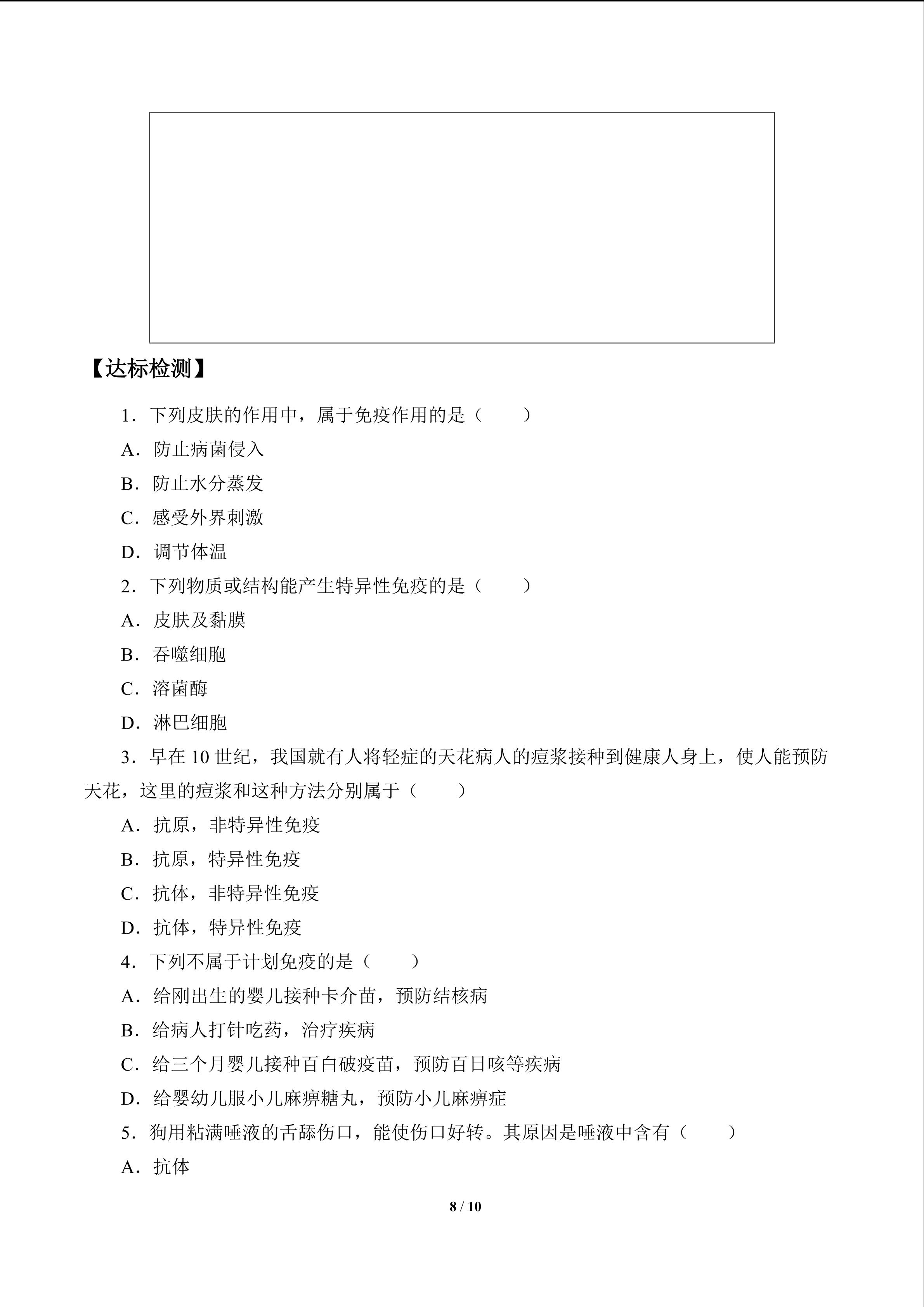 【达标检测】

1.下列皮肤的作用中，属于免疫作用的是（　　）

A.防止病菌侵入

B.防止水分蒸发

C.感受外界刺激

D.调节体温

2.下列物质或结构能产生特异性免疫的是（　　）

A.皮肤及黏膜

B.吞噬细胞

C.溶菌酶

D.淋巴细胞

3.早在10世纪，我国就有人将轻症的天花病人的痘浆接种到健康人身上，使人能预防天花，这里的痘浆和这种方法分别属于（　　）

A.抗原，非特异性免疫

B.抗原，特异性免疫

C.抗体，非特异性免疫

D.抗体，特异性免疫

4.下列不属于计划免疫的是（　　）

A.给刚出生的婴儿接种卡介苗，预防结核病

B.给病人打针吃药，治疗疾病

C.给三个月婴儿接种百白破疫苗，预防百日咳等疾病

D.给婴幼儿服小儿麻痹糖丸，预防小儿麻痹症

5.狗用粘满唾液的舌舔伤口，能使伤口好转。其原因是唾液中含有（　　）

A.抗体

8 / 10